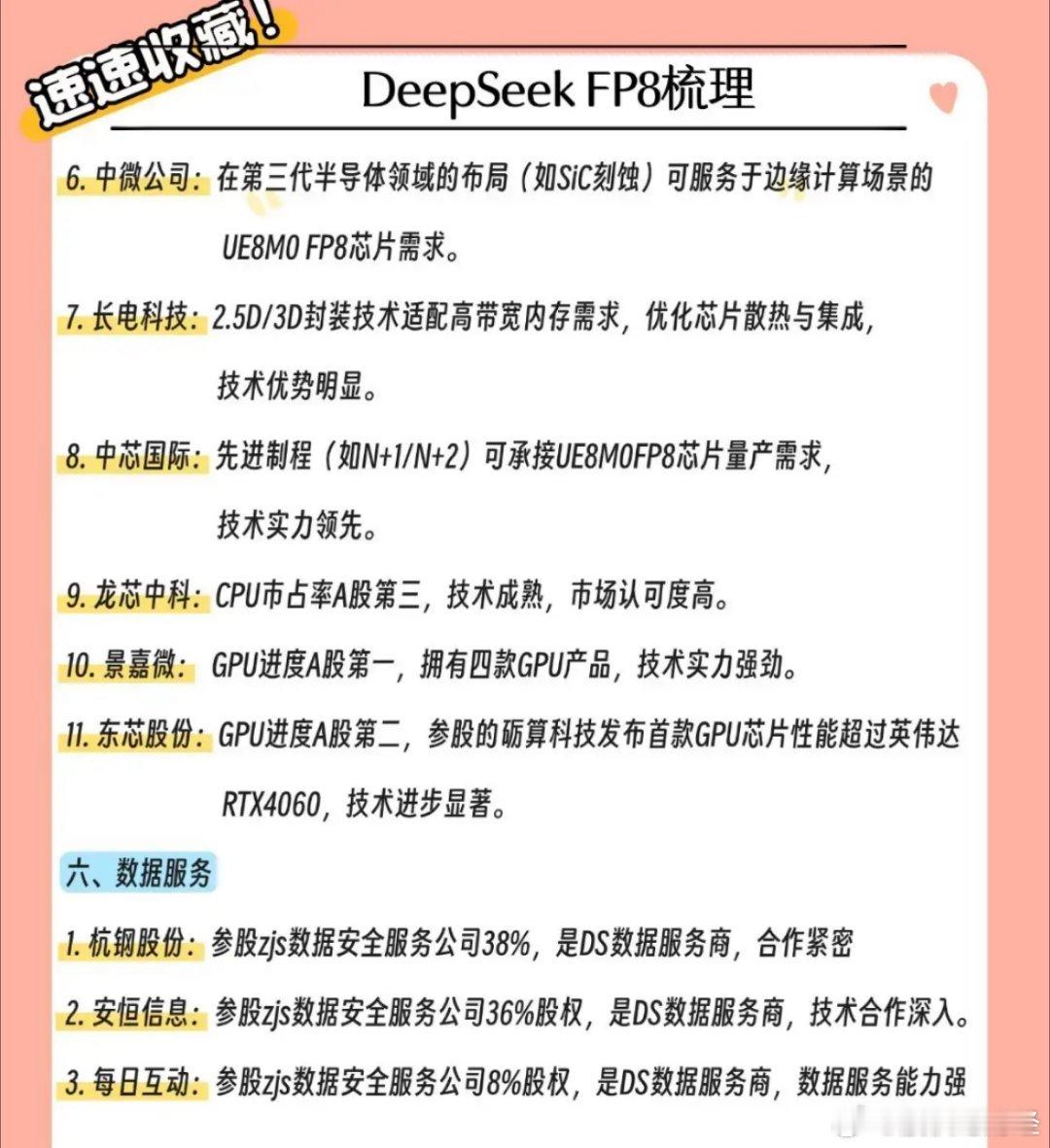 速速收藏！

DeepSeek FP8梳理

6. 中微公司：在第三代半导体领域的布局（如SiC刻蚀）可服务于边缘计算场景的UE8M0 FP8芯片需求。

7. 长电科技：2.5D/3D封装技术适配高带宽内存需求，优化芯片散热与集成，技术优势明显。

8. 中芯国际：先进制程（如N+1/N+2）可承接UE8M0FP8芯片量产需求，技术实力领先。

9. 龙芯中科：CPU市占率A股第三，技术成熟，市场认可度高。

10. 景嘉微：GPU进度A股第一，拥有四款GPU产品，技术实力强劲。

11. 东芯股份：GPU进度A股第二，参股的砺算科技发布首款GPU芯片性能超过英伟达RTX4060，技术进步显著。

六、数据服务

1. 杭钢股份：参股zjs数据安全服务公司38%，是DS数据服务商，合作紧密

2. 安恒信息：参股zjs数据安全服务公司36%股权，是DS数据服务商，技术合作深入。

3. 每日互动：参股zjs数据安全服务公司8%股权，是DS数据服务商，数据服务能力强